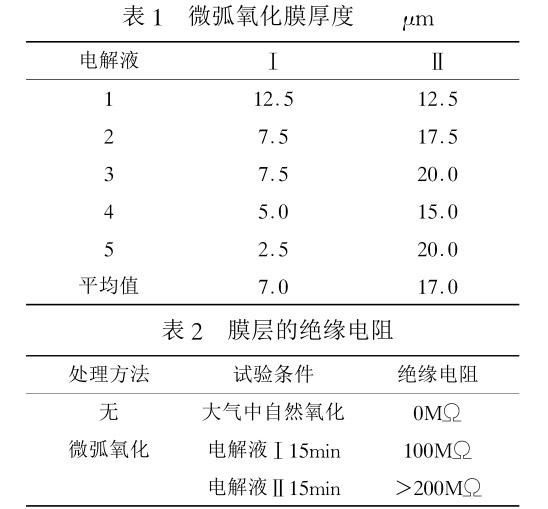 表 1　微弧氧化膜厚度　　μm

| 电解液 | Ⅰ | Ⅱ |
|---|---|---|
| 1 | 12.5 | 12.5 |
| 2 | 7.5 | 17.5 |
| 3 | 7.5 | 20.0 |
| 4 | 5.0 | 15.0 |
| 5 | 2.5 | 20.0 |
| 平均值 | 7.0 | 17.0 |

表 2　膜层的绝缘电阻

| 处理方法 | 试验条件 | 绝缘电阻 |
|---|---|---|
| 无 | 大气中自然氧化 | 0MΩ |
| 微弧氧化 | 电解液Ⅰ15min | 100MΩ |
| | 电解液Ⅱ15min | >200MΩ |